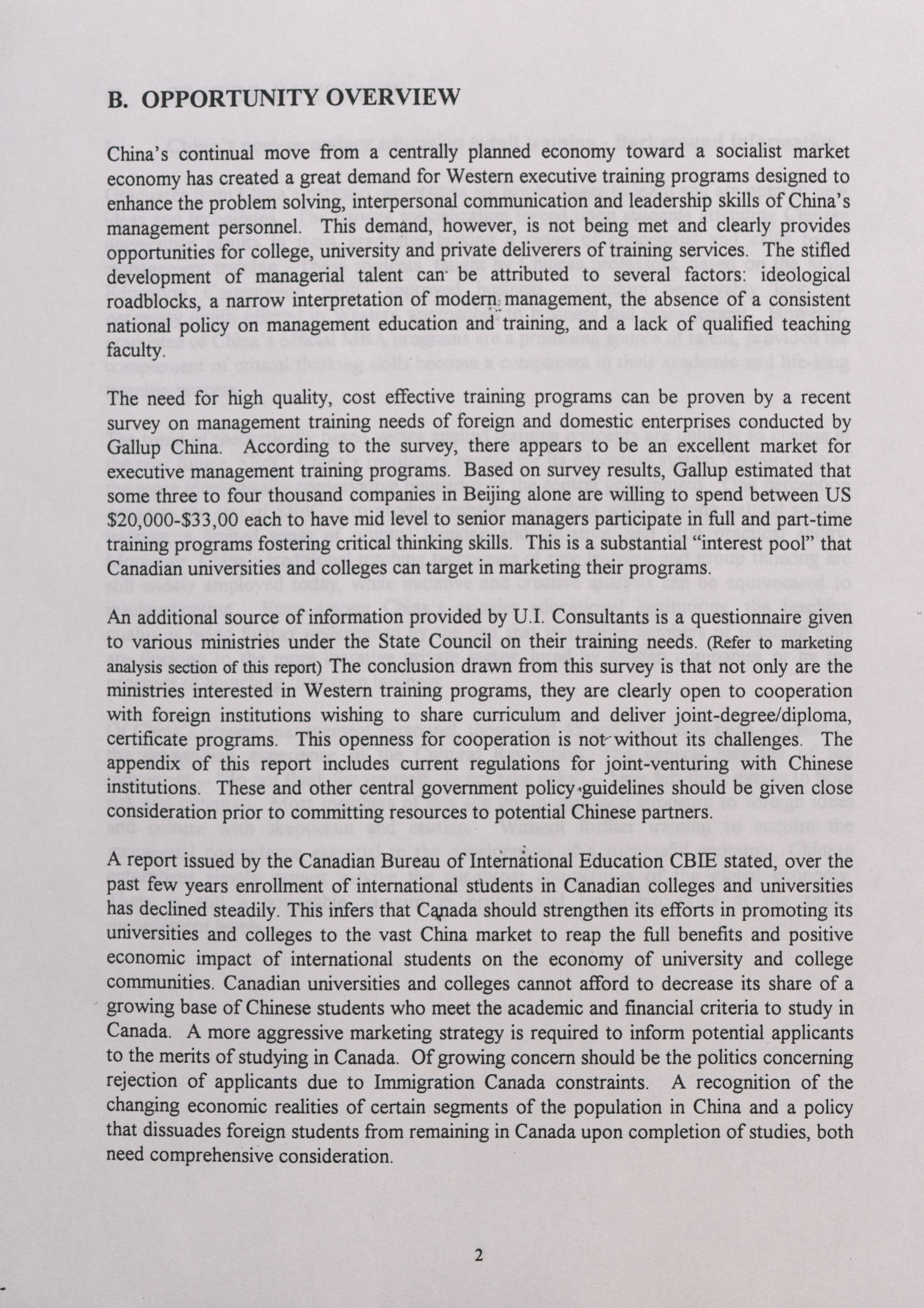 B. OPPORTUNITY OVERVIEW

China's continual move from a centrally planned economy toward a socialist market economy has created a great demand for Western executive training programs designed to enhance the problem solving, interpersonal communication and leadership skills of China's management personnel. This demand, however, is not being met and clearly provides opportunities for college, university and private deliverers of training services. The stifled development of managerial talent can be attributed to several factors: ideological roadblocks, a narrow interpretation of modern management, the absence of a consistent national policy on management education and training, and a lack of qualified teaching faculty.

The need for high quality, cost effective training programs can be proven by a recent survey on management training needs of foreign and domestic enterprises conducted by Gallup China. According to the survey, there appears to be an excellent market for executive management training programs. Based on survey results, Gallup estimated that some three to four thousand companies in Beijing alone are willing to spend between US $20,000-$33,00 each to have mid level to senior managers participate in full and part-time training programs fostering critical thinking skills. This is a substantial "interest pool" that Canadian universities and colleges can target in marketing their programs.

An additional source of information provided by U.I. Consultants is a questionnaire given to various ministries under the State Council on their training needs. (Refer to marketing analysis section of this report) The conclusion drawn from this survey is that not only are the ministries interested in Western training programs, they are clearly open to cooperation with foreign institutions wishing to share curriculum and deliver joint-degree/diploma, certificate programs. This openness for cooperation is not without its challenges. The appendix of this report includes current regulations for joint-venturing with Chinese institutions. These and other central government policy guidelines should be given close consideration prior to committing resources to potential Chinese partners.

A report issued by the Canadian Bureau of International Education CBIE stated, over the past few years enrollment of international students in Canadian colleges and universities has declined steadily. This infers that Canada should strengthen its efforts in promoting its universities and colleges to the vast China market to reap the full benefits and positive economic impact of international students on the economy of university and college communities. Canadian universities and colleges cannot afford to decrease its share of a growing base of Chinese students who meet the academic and financial criteria to study in Canada. A more aggressive marketing strategy is required to inform potential applicants to the merits of studying in Canada. Of growing concern should be the politics concerning rejection of applicants due to Immigration Canada constraints. A recognition of the changing economic realities of certain segments of the population in China and a policy that dissuades foreign students from remaining in Canada upon completion of studies, both need comprehensive consideration.

2